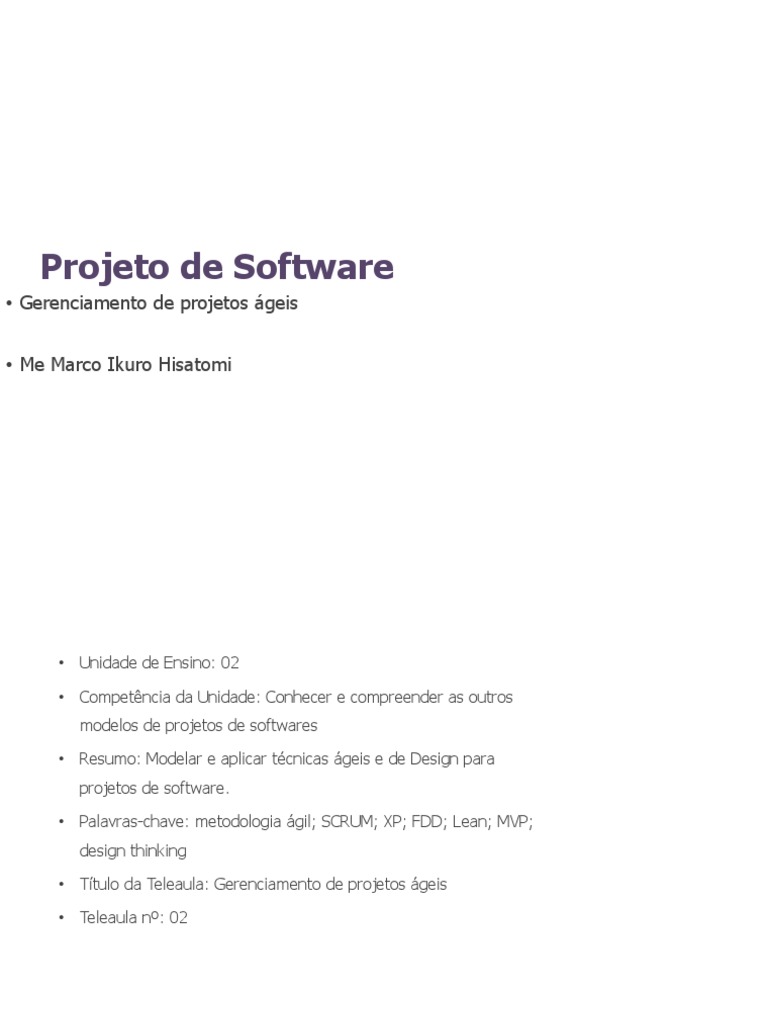 Projeto de Software

• Gerenciamento de projetos ágeis

• Me Marco Ikuro Hisatomi

• Unidade de Ensino: 02

• Competência da Unidade: Conhecer e compreender as outros modelos de projetos de softwares

• Resumo: Modelar e aplicar técnicas ágeis e de Design para projetos de software.

• Palavras-chave: metodologia ágil; SCRUM; XP; FDD; Lean; MVP; design thinking

• Título da Teleaula: Gerenciamento de projetos ágeis

• Teleaula nº: 02